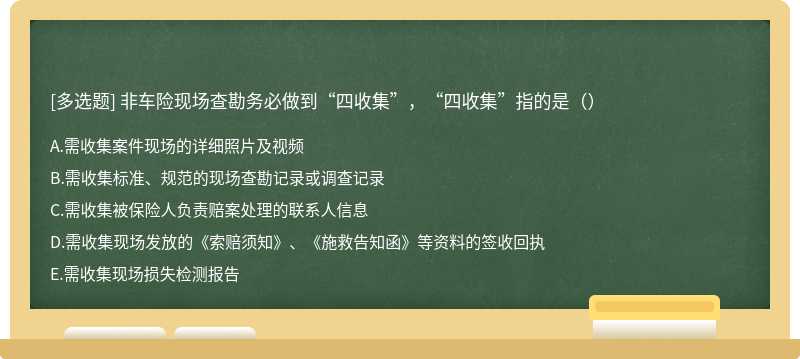 [多选题] 非车险现场查勘务必做到“四收集”，“四收集”指的是（）

A.需收集案件现场的详细照片及视频

B.需收集标准、规范的现场查勘记录或调查记录

C.需收集被保险人负责赔案处理的联系人信息

D.需收集现场发放的《索赔须知》、《施救告知函》等资料的签收回执

E.需收集现场损失检测报告